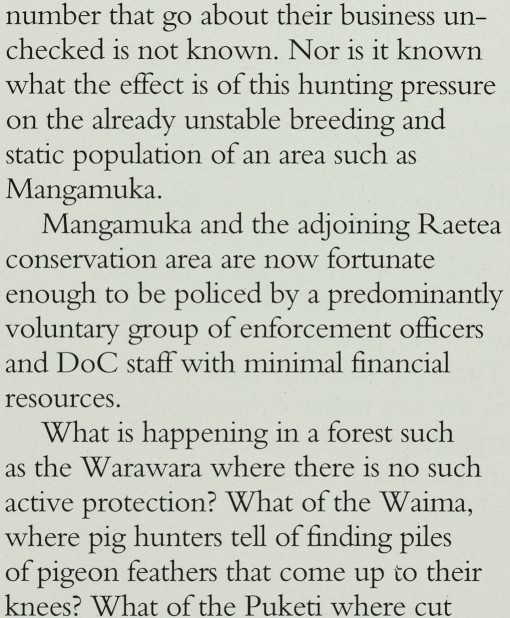 number that go about their business unchecked is not known. Nor is it known what the effect is of this hunting pressure on the already unstable breeding and static population of an area such as Mangamuka.

Mangamuka and the adjoining Raetea conservation area are now fortunate enough to be policed by a predominantly voluntary group of enforcement officers and DoC staff with minimal financial resources.

What is happening in a forest such as the Warawara where there is no such active protection? What of the Waima, where pig hunters tell of finding piles of pigeon feathers that come up to their knees? What of the Puketi where cut